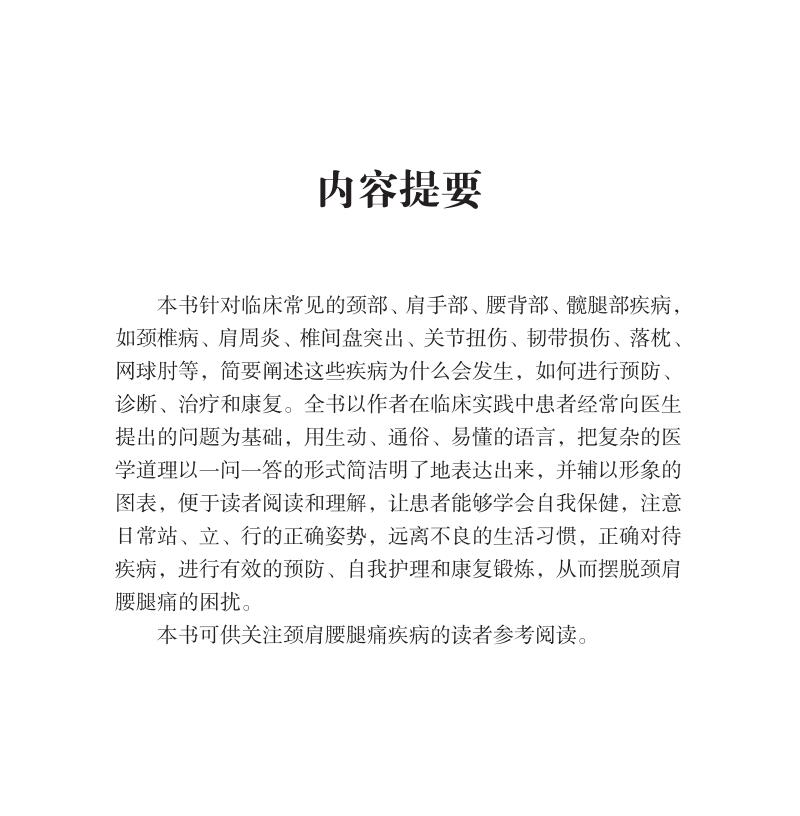 内容提要

本书针对临床常见的颈部、肩手部、腰背部、髋腿部疾病，如颈椎病、肩周炎、椎间盘突出、关节扭伤、韧带损伤、落枕、网球肘等，简要阐述这些疾病为什么会发生，如何进行预防、诊断、治疗和康复。全书以作者在临床实践中患者经常向医生提出的问题为基础，用生动、通俗、易懂的语言，把复杂的医学道理以一问一答的形式简洁明了地表达出来，并辅以形象的图表，便于读者阅读和理解，让患者能够学会自我保健，注意日常站、立、行的正确姿势，远离不良的生活习惯，正确对待疾病，进行有效的预防、自我护理和康复锻炼，从而摆脱颈肩腰腿痛的困扰。

本书可供关注颈肩腰腿痛疾病的读者参考阅读。